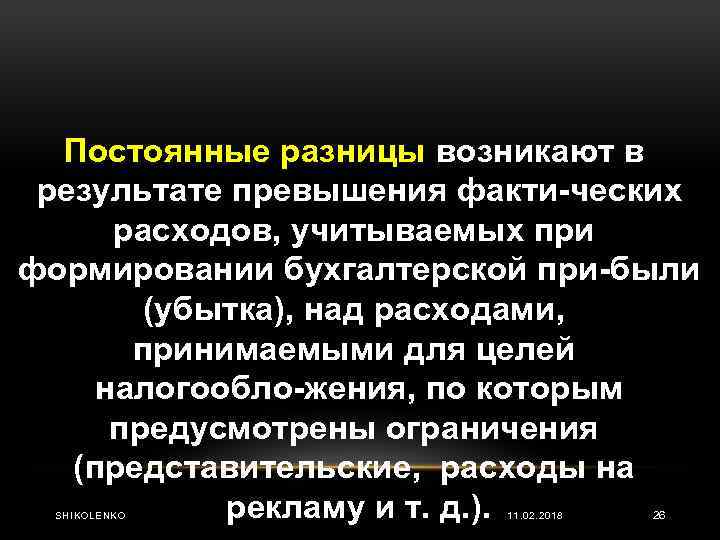 Постоянные разницы возникают в результате превышения факти-ческих расходов, учитываемых при формировании бухгалтерской при-были (убытка), над расходами, принимаемыми для целей налогообло-жения, по которым предусмотрены ограничения (представительские, расходы на рекламу и т. д.).

SHIKOLENKO 11.02.2018 26